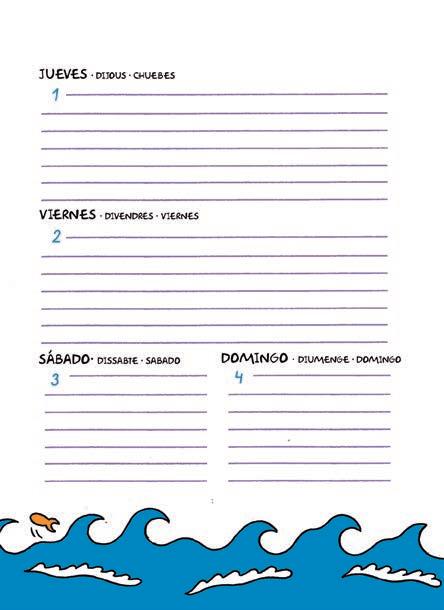 JUEVES · DIJOUS · CHUEBES

1 ____

VIERNES · DIVENDRES · VIERNES

2 ____

SÁBADO · DISSABTE · SABADO

3 ____

DOMINGO · DIUMENGE · DOMINGO

4 ____